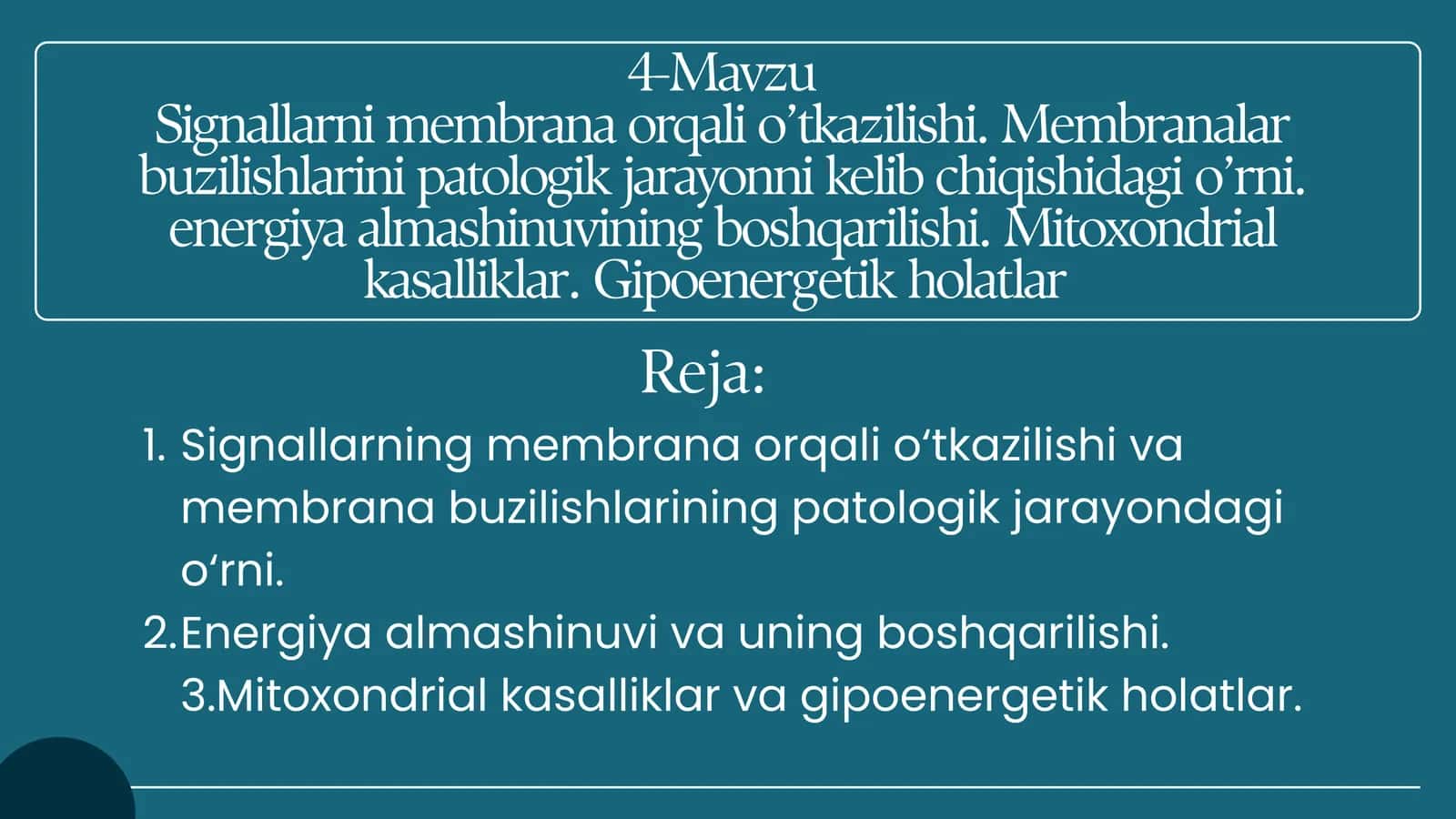 4-Mavzu
Signallarni membrana orqali o'tkazilishi. Membranalar buzilishlarini patologik jarayonni kelib chiqishidagi o'rni. energiya almashinuvining boshqarilishi. Mitoxondrial kasalliklar. Gipoenergetik holatlar

Reja:

1. Signallarning membrana orqali o'tkazilishi va membrana buzilishlarining patologik jarayondagi o'rni.
2.Energiya almashinuvi va uning boshqarilishi.
3.Mitoxondrial kasalliklar va gipoenergetik holatlar.